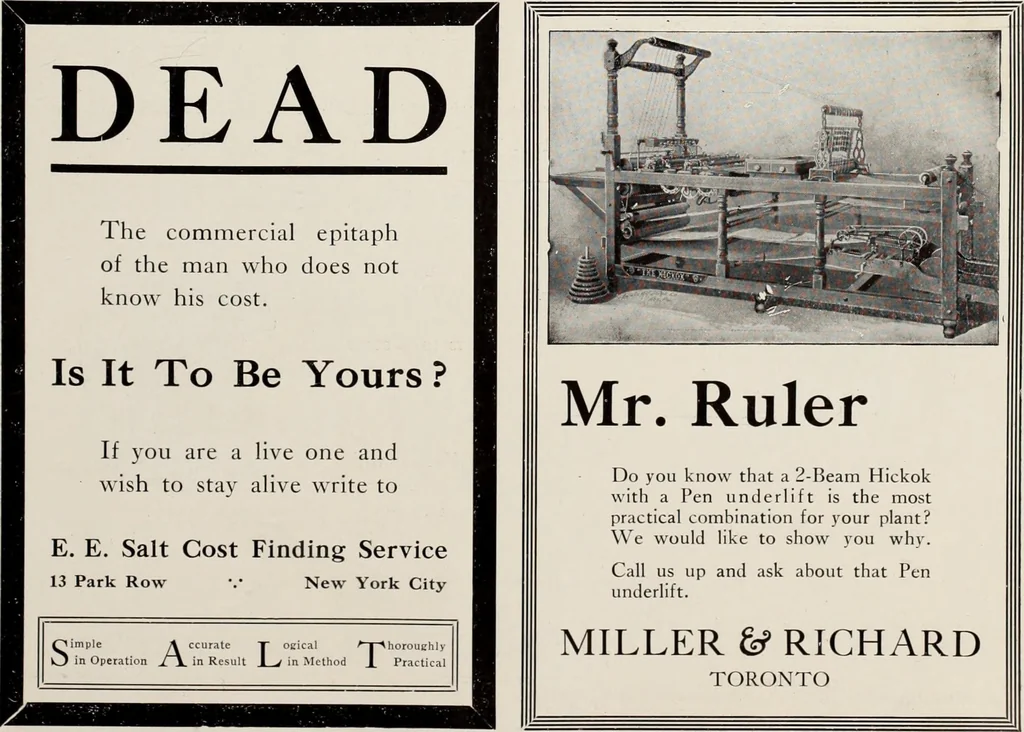 DEAD

The commercial epitaph of the man who does not know his cost.

Is It To Be Yours?

If you are a live one and wish to stay alive write to

E. E. Salt Cost Finding Service
13 Park Row ∴ New York City

Simple in Operation Accurate in Result Logical in Method Thoroughly Practical

Mr. Ruler

Do you know that a 2-Beam Hickok with a Pen underlift is the most practical combination for your plant? We would like to show you why.

Call us up and ask about that Pen underlift.

MILLER & RICHARD
TORONTO